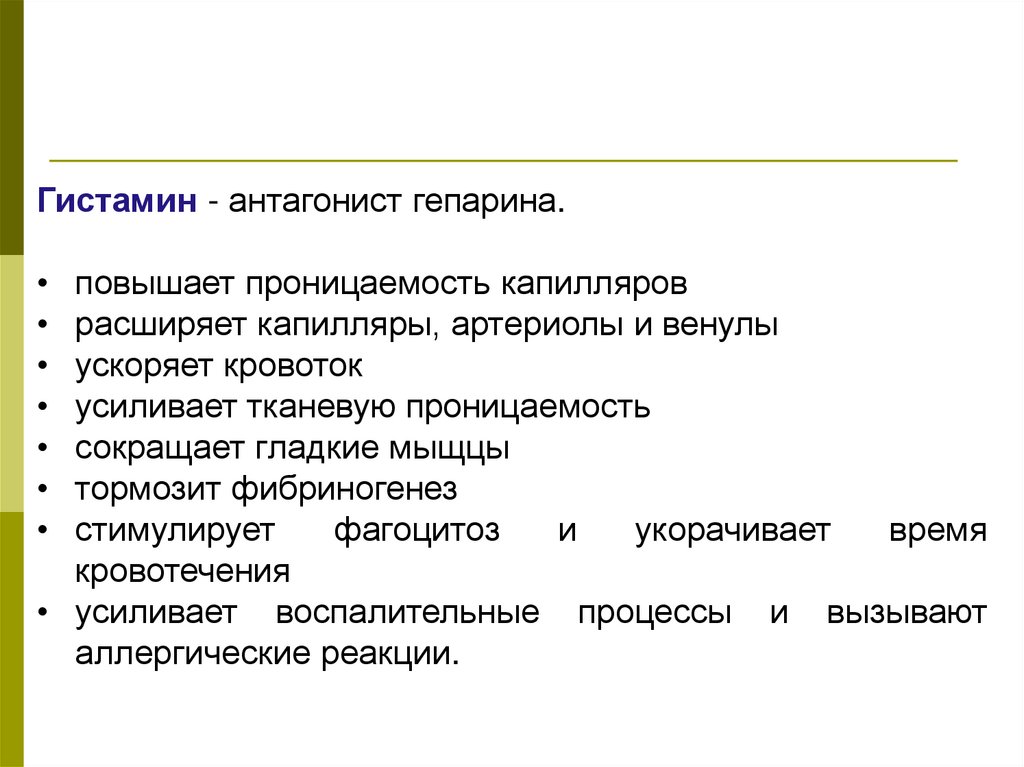 Гистамин - антагонист гепарина.

• повышает проницаемость капилляров
• расширяет капилляры, артериолы и венулы
• ускоряет кровоток
• усиливает тканевую проницаемость
• сокращает гладкие мыщцы
• тормозит фибриногенез
• стимулирует фагоцитоз и укорачивает время кровотечения
• усиливает воспалительные процессы и вызывают аллергические реакции.